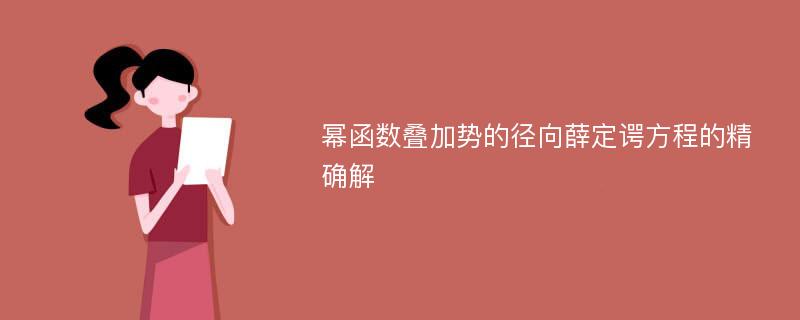 幂函数叠加势的径向薛定谔方程的精确解